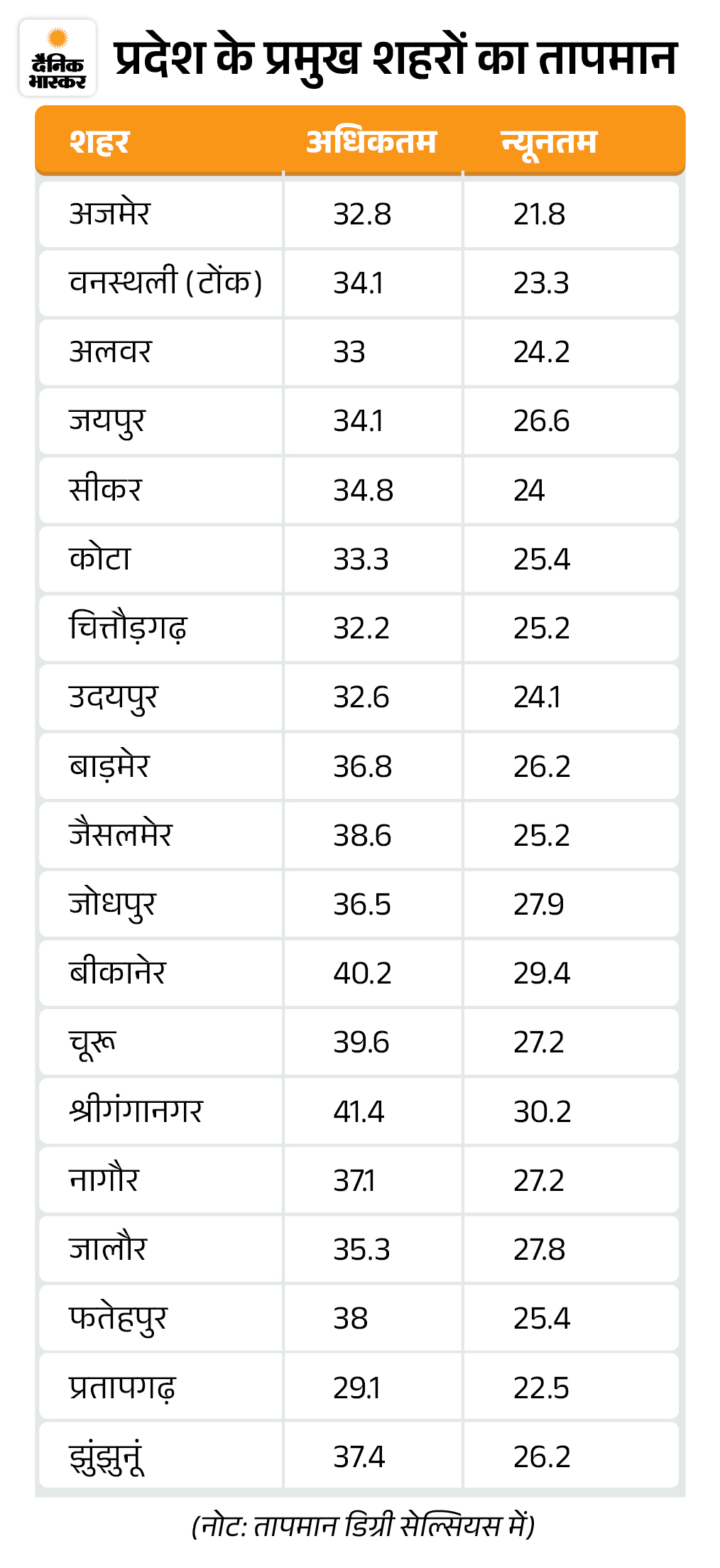 दैनिक भास्कर

प्रदेश के प्रमुख शहरों का तापमान

| शहर | अधिकतम | न्यूनतम |
|---|---|---|
| अजमेर | 32.8 | 21.8 |
| वनस्थली (टोंक) | 34.1 | 23.3 |
| अलवर | 33 | 24.2 |
| जयपुर | 34.1 | 26.6 |
| सीकर | 34.8 | 24 |
| कोटा | 33.3 | 25.4 |
| चित्तौड़गढ़ | 32.2 | 25.2 |
| उदयपुर | 32.6 | 24.1 |
| बाड़मेर | 36.8 | 26.2 |
| जैसलमेर | 38.6 | 25.2 |
| जोधपुर | 36.5 | 27.9 |
| बीकानेर | 40.2 | 29.4 |
| चूरू | 39.6 | 27.2 |
| श्रीगंगानगर | 41.4 | 30.2 |
| नागौर | 37.1 | 27.2 |
| जालौर | 35.3 | 27.8 |
| फतेहपुर | 38 | 25.4 |
| प्रतापगढ़ | 29.1 | 22.5 |
| झुंझुनूं | 37.4 | 26.2 |

(नोट: तापमान डिग्री सेल्सियस में)